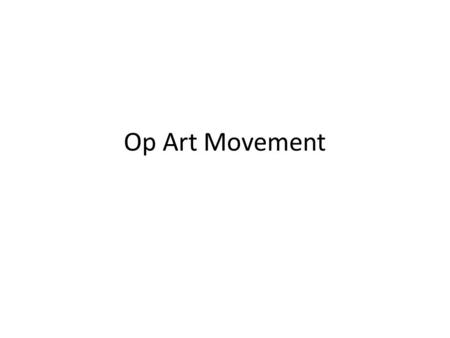 Op Art Movement